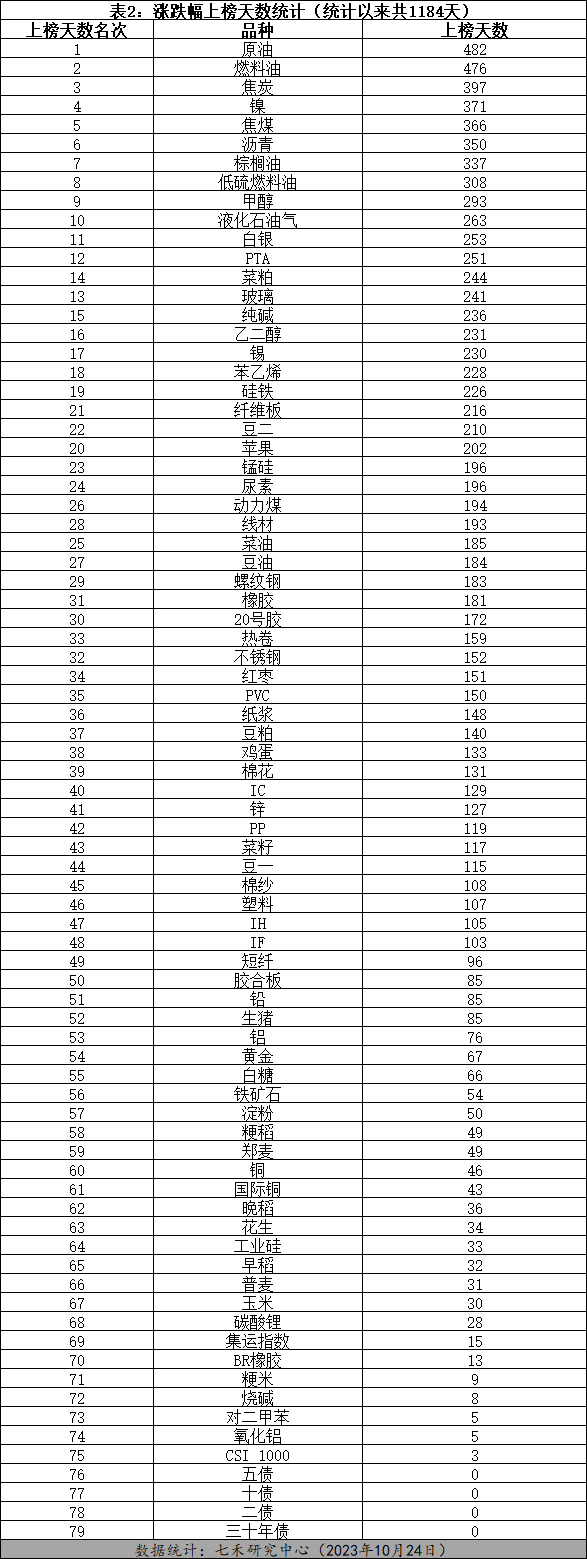 表2：涨跌幅上榜天数统计（统计以来共1184天）

| 上榜天数名次 | 品种 | 上榜天数 |
|---|---|---|
| 1 | 原油 | 482 |
| 2 | 燃料油 | 476 |
| 3 | 焦炭 | 397 |
| 4 | 镍 | 371 |
| 5 | 焦煤 | 366 |
| 6 | 沥青 | 350 |
| 7 | 棕榈油 | 337 |
| 8 | 低硫燃料油 | 308 |
| 9 | 甲醇 | 293 |
| 10 | 液化石油气 | 263 |
| 11 | 白银 | 253 |
| 12 | PTA | 251 |
| 14 | 菜粕 | 244 |
| 13 | 玻璃 | 241 |
| 15 | 纯碱 | 236 |
| 16 | 乙二醇 | 231 |
| 17 | 锡 | 230 |
| 18 | 苯乙烯 | 228 |
| 19 | 硅铁 | 226 |
| 21 | 纤维板 | 216 |
| 22 | 豆二 | 210 |
| 20 | 苹果 | 202 |
| 23 | 锰硅 | 196 |
| 24 | 尿素 | 196 |
| 26 | 动力煤 | 194 |
| 28 | 线材 | 193 |
| 25 | 菜油 | 185 |
| 27 | 豆油 | 184 |
| 29 | 螺纹钢 | 183 |
| 31 | 橡胶 | 181 |
| 30 | 20号胶 | 172 |
| 33 | 热卷 | 159 |
| 32 | 不锈钢 | 152 |
| 34 | 红枣 | 151 |
| 35 | PVC | 150 |
| 36 | 纸浆 | 148 |
| 37 | 豆粕 | 140 |
| 38 | 鸡蛋 | 133 |
| 39 | 棉花 | 131 |
| 40 | IC | 129 |
| 41 | 锌 | 127 |
| 42 | PP | 119 |
| 43 | 菜籽 | 117 |
| 44 | 豆一 | 115 |
| 45 | 棉纱 | 108 |
| 46 | 塑料 | 107 |
| 47 | IH | 105 |
| 48 | IF | 103 |
| 49 | 短纤 | 96 |
| 50 | 胶合板 | 85 |
| 51 | 铅 | 85 |
| 52 | 生猪 | 85 |
| 53 | 铝 | 76 |
| 54 | 黄金 | 67 |
| 55 | 白糖 | 66 |
| 56 | 铁矿石 | 54 |
| 57 | 淀粉 | 50 |
| 58 | 粳稻 | 49 |
| 59 | 郑麦 | 49 |
| 60 | 铜 | 46 |
| 61 | 国际铜 | 43 |
| 62 | 晚稻 | 36 |
| 63 | 花生 | 34 |
| 64 | 工业硅 | 33 |
| 65 | 早稻 | 32 |
| 66 | 普麦 | 31 |
| 67 | 玉米 | 30 |
| 68 | 碳酸锂 | 28 |
| 69 | 集运指数 | 15 |
| 70 | BR橡胶 | 13 |
| 71 | 粳米 | 9 |
| 72 | 烧碱 | 8 |
| 73 | 对二甲苯 | 5 |
| 74 | 氧化铝 | 5 |
| 75 | CSI 1000 | 3 |
| 76 | 五债 | 0 |
| 77 | 十债 | 0 |
| 78 | 二债 | 0 |
| 79 | 三十年债 | 0 |

数据统计：七禾研究中心（2023年10月24日）